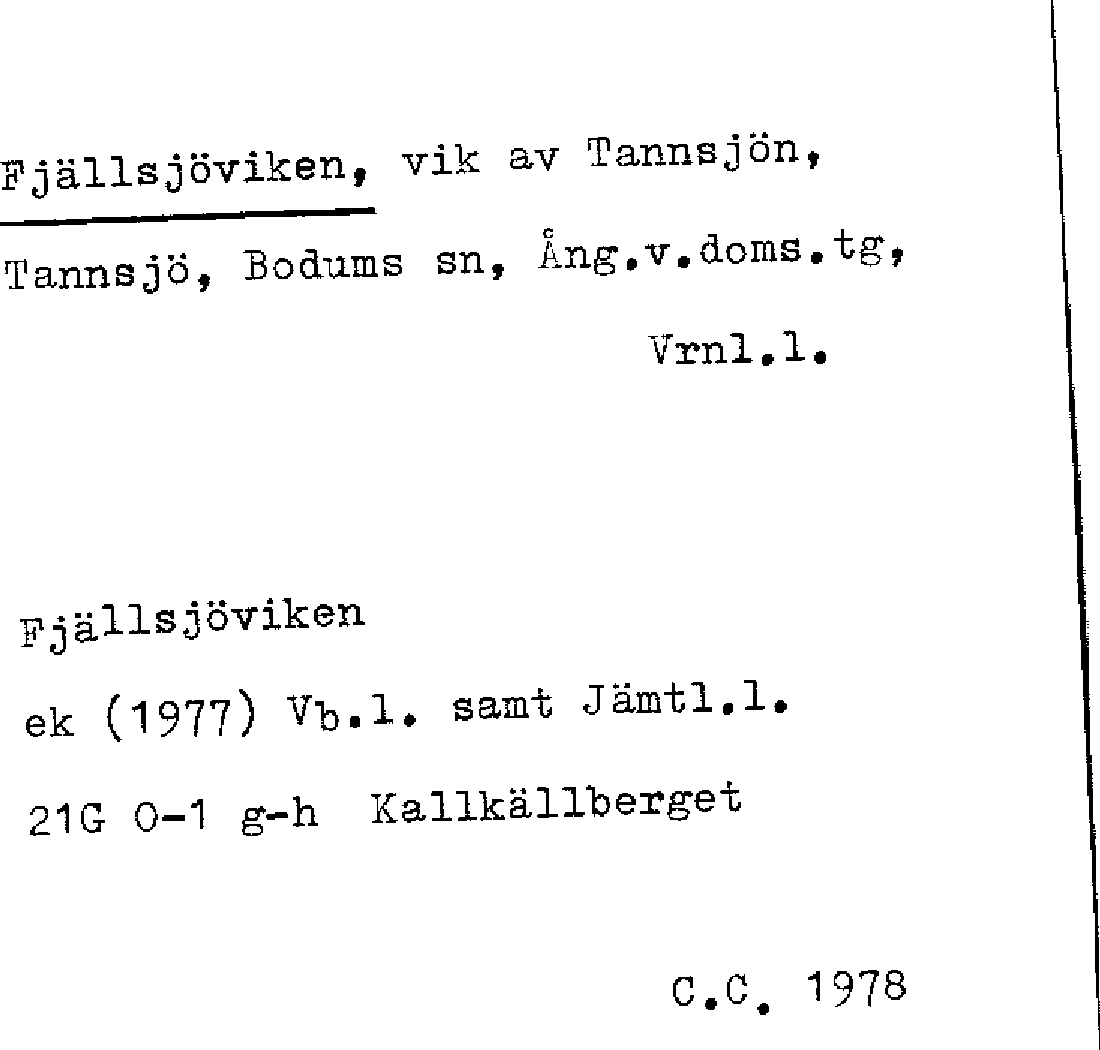 Fjällsjöviken, vik av Tannsjön, Tannsjö, Bodums sn, Ång.v.doms.tg, Vrnl.l.

Fjällsjöviken
ek (1977) Vb.l. samt Jämtl.l.
21G 0-1 g-h Kallkällberget

C.C. 1978